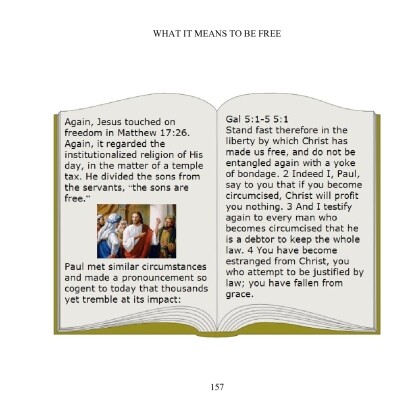 WHAT IT MEANS TO BE FREE

Again, Jesus touched on freedom in Matthew 17:26. Again, it regarded the institutionalized religion of His day, in the matter of a temple tax. He divided the sons from the servants, "the sons are free."

Paul met similar circumstances and made a pronouncement so cogent to today that thousands yet tremble at its impact:

Gal 5:1-5 5:1
Stand fast therefore in the liberty by which Christ has made us free, and do not be entangled again with a yoke of bondage. 2 Indeed I, Paul, say to you that if you become circumcised, Christ will profit you nothing. 3 And I testify again to every man who becomes circumcised that he is a debtor to keep the whole law. 4 You have become estranged from Christ, you who attempt to be justified by law; you have fallen from grace.

157